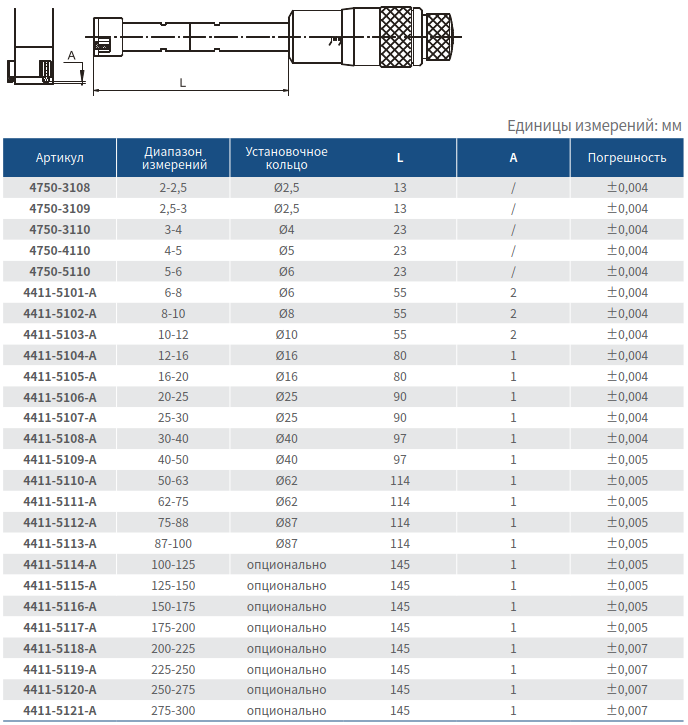 A

L

Единицы измерений: мм

| Артикул | Диапазон измерений | Установочное кольцо | L | A | Погрешность |
|---|---|---|---|---|---|
| 4750-3108 | 2-2,5 | Ø2,5 | 13 | / | ±0,004 |
| 4750-3109 | 2,5-3 | Ø2,5 | 13 | / | ±0,004 |
| 4750-3110 | 3-4 | Ø4 | 23 | / | ±0,004 |
| 4750-4110 | 4-5 | Ø5 | 23 | / | ±0,004 |
| 4750-5110 | 5-6 | Ø6 | 23 | / | ±0,004 |
| 4411-5101-A | 6-8 | Ø6 | 55 | 2 | ±0,004 |
| 4411-5102-A | 8-10 | Ø8 | 55 | 2 | ±0,004 |
| 4411-5103-A | 10-12 | Ø10 | 55 | 2 | ±0,004 |
| 4411-5104-A | 12-16 | Ø16 | 80 | 1 | ±0,004 |
| 4411-5105-A | 16-20 | Ø16 | 80 | 1 | ±0,004 |
| 4411-5106-A | 20-25 | Ø25 | 90 | 1 | ±0,004 |
| 4411-5107-A | 25-30 | Ø25 | 90 | 1 | ±0,004 |
| 4411-5108-A | 30-40 | Ø40 | 97 | 1 | ±0,004 |
| 4411-5109-A | 40-50 | Ø40 | 97 | 1 | ±0,005 |
| 4411-5110-A | 50-63 | Ø62 | 114 | 1 | ±0,005 |
| 4411-5111-A | 62-75 | Ø62 | 114 | 1 | ±0,005 |
| 4411-5112-A | 75-88 | Ø87 | 114 | 1 | ±0,005 |
| 4411-5113-A | 87-100 | Ø87 | 114 | 1 | ±0,005 |
| 4411-5114-A | 100-125 | опционально | 145 | 1 | ±0,005 |
| 4411-5115-A | 125-150 | опционально | 145 | 1 | ±0,005 |
| 4411-5116-A | 150-175 | опционально | 145 | 1 | ±0,005 |
| 4411-5117-A | 175-200 | опционально | 145 | 1 | ±0,005 |
| 4411-5118-A | 200-225 | опционально | 145 | 1 | ±0,007 |
| 4411-5119-A | 225-250 | опционально | 145 | 1 | ±0,007 |
| 4411-5120-A | 250-275 | опционально | 145 | 1 | ±0,007 |
| 4411-5121-A | 275-300 | опционально | 145 | 1 | ±0,007 |